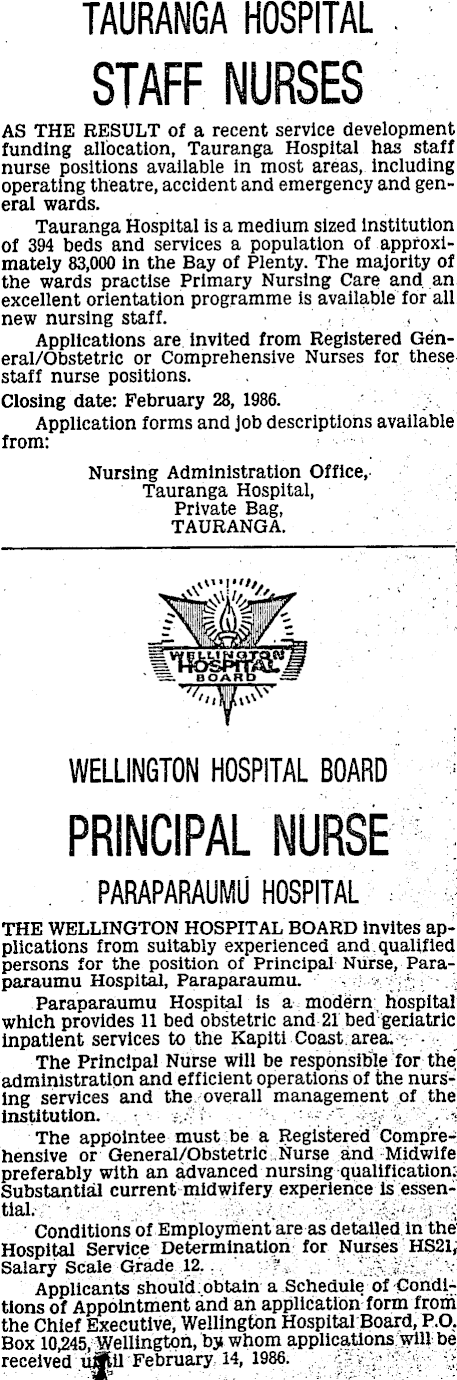 TAURANGA HOSPITAL

STAFF NURSES

AS THE RESULT of a recent service development funding allocation, Tauranga Hospital has staff nurse positions available in most areas, including operating theatre, accident and emergency and general wards.

Tauranga Hospital is a medium sized institution of 394 beds and services a population of approximately 83,000 in the Bay of Plenty. The majority of the wards practise Primary Nursing Care and an excellent orientation programme is available for all new nursing staff.

Applications are invited from Registered General/Obstetric or Comprehensive Nurses for these staff nurse positions.

Closing date: February 28, 1986.

Application forms and job descriptions available from:

Nursing Administration Office,
Tauranga Hospital,
Private Bag,
TAURANGA.

WELLINGTON HOSPITAL BOARD

WELLINGTON HOSPITAL BOARD

PRINCIPAL NURSE

PARAPARAUMU HOSPITAL

THE WELLINGTON HOSPITAL BOARD invites applications from suitably experienced and qualified persons for the position of Principal Nurse, Paraparaumu Hospital, Paraparaumu.

Paraparaumu Hospital is a modern hospital which provides 11 bed obstetric and 21 bed geriatric inpatient services to the Kapiti Coast area.

The Principal Nurse will be responsible for the administration and efficient operations of the nursing services and the overall management of the institution.

The appointee must be a Registered Comprehensive or General/Obstetric Nurse and Midwife preferably with an advanced nursing qualification. Substantial current midwifery experience is essential.

Conditions of Employment are as detailed in the Hospital Service Determination for Nurses HS21, Salary Scale Grade 12.

Applicants should obtain a Schedule of Conditions of Appointment and an application form from the Chief Executive, Wellington Hospital Board, P.O. Box 10,245, Wellington, by whom applications will be received until February 14, 1986.